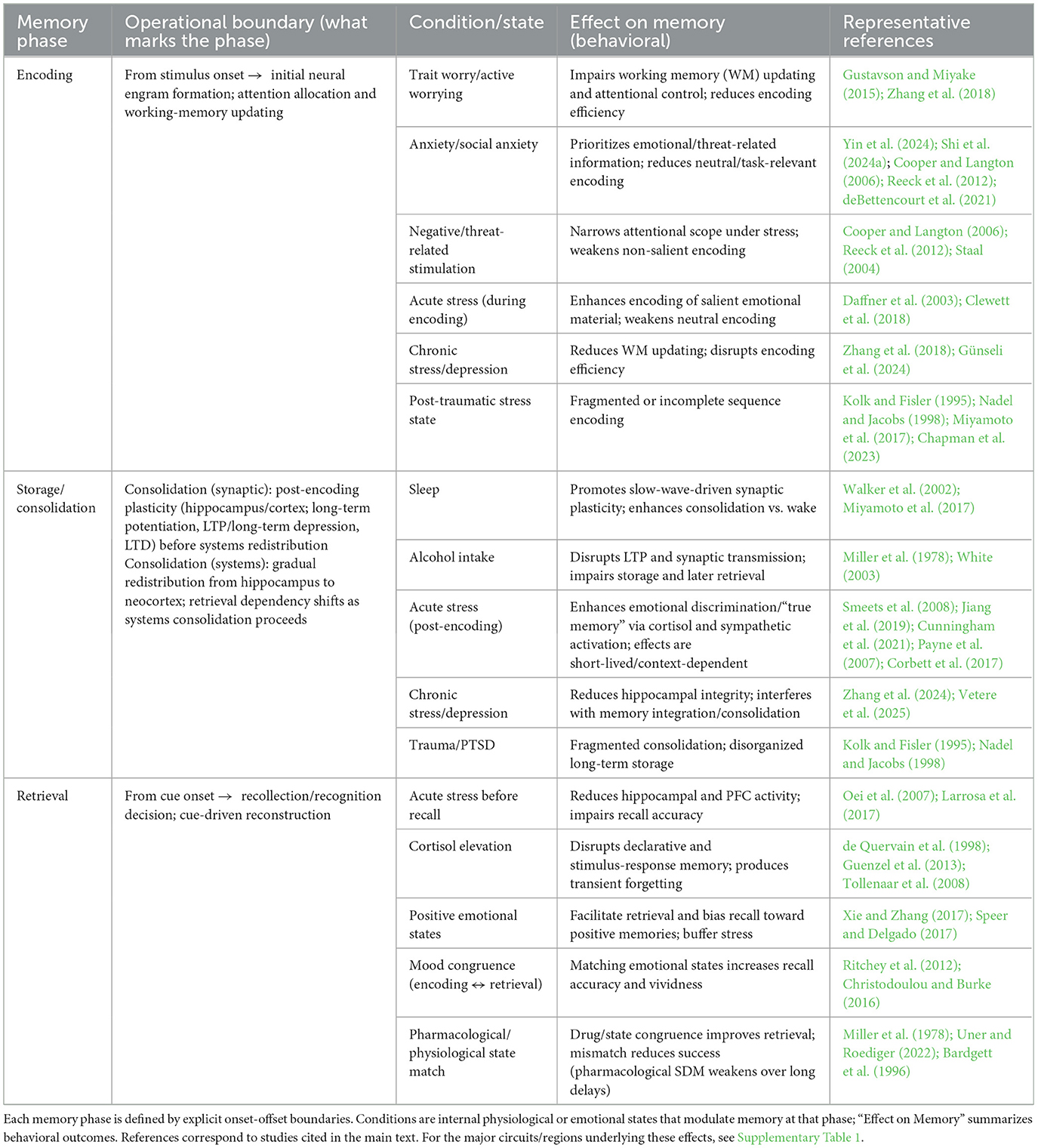 | Memory phase | Operational boundary (what marks the phase) | Condition/state | Effect on memory (behavioral) | Representative references |
|---|---|---|---|---|
| Encoding | From stimulus onset → initial neural engram formation; attention allocation and working-memory updating | Trait worry/active worrying | Impairs working memory (WM) updating and attentional control; reduces encoding efficiency | Gustavson and Miyake (2015); Zhang et al. (2018) |
| | | Anxiety/social anxiety | Prioritizes emotional/threat-related information; reduces neutral/task-relevant encoding | Yin et al. (2024); Shi et al. (2024a); Cooper and Langton (2006); Reeck et al. (2012); deBettencourt et al. (2021) |
| | | Negative/threat-related stimulation | Narrows attentional scope under stress; weakens non-salient encoding | Cooper and Langton (2006); Reeck et al. (2012); Staal (2004) |
| | | Acute stress (during encoding) | Enhances encoding of salient emotional material; weakens neutral encoding | Daffner et al. (2003); Clewett et al. (2018) |
| | | Chronic stress/depression | Reduces WM updating; disrupts encoding efficiency | Zhang et al. (2018); Günseli et al. (2024) |
| | | Post-traumatic stress state | Fragmented or incomplete sequence encoding | Kolk and Fisler (1995); Nadel and Jacobs (1998); Miyamoto et al. (2017); Chapman et al. (2023) |
| Storage/ consolidation | Consolidation (synaptic): post-encoding plasticity (hippocampus/cortex; long-term potentiation, LTP/long-term depression, LTD) before systems redistribution Consolidation (systems): gradual redistribution from hippocampus to neocortex; retrieval dependency shifts as systems consolidation proceeds | Sleep | Promotes slow-wave-driven synaptic plasticity; enhances consolidation vs. wake | Walker et al. (2002); Miyamoto et al. (2017) |
| | | Alcohol intake | Disrupts LTP and synaptic transmission; impairs storage and later retrieval | Miller et al. (1978); White (2003) |
| | | Acute stress (post-encoding) | Enhances emotional discrimination/"true memory" via cortisol and sympathetic activation; effects are short-lived/context-dependent | Smeets et al. (2008); Jiang et al. (2019); Cunningham et al. (2021); Payne et al. (2007); Corbett et al. (2017) |
| | | Chronic stress/depression | Reduces hippocampal integrity; interferes with memory integration/consolidation | Zhang et al. (2024); Vetere et al. (2025) |
| | | Trauma/PTSD | Fragmented consolidation; disorganized long-term storage | Kolk and Fisler (1995); Nadel and Jacobs (1998) |
| Retrieval | From cue onset → recollection/recognition decision; cue-driven reconstruction | Acute stress before recall | Reduces hippocampal and PFC activity; impairs recall accuracy | Oei et al. (2007); Larrosa et al. (2017) |
| | | Cortisol elevation | Disrupts declarative and stimulus-response memory; produces transient forgetting | de Quervain et al. (1998); Guenzel et al. (2013); Tollenaar et al. (2008) |
| | | Positive emotional states | Facilitate retrieval and bias recall toward positive memories; buffer stress | Xie and Zhang (2017); Speer and Delgado (2017) |
| | | Mood congruence (encoding ↔ retrieval) | Matching emotional states increases recall accuracy and vividness | Ritchey et al. (2012); Christodoulou and Burke (2016) |
| | | Pharmacological/ physiological state match | Drug/state congruence improves retrieval; mismatch reduces success (pharmacological SDM weakens over long delays) | Miller et al. (1978); Uner and Roediger (2022); Bardgett et al. (1996) |

Each memory phase is defined by explicit onset-offset boundaries. Conditions are internal physiological or emotional states that modulate memory at that phase; "Effect on Memory" summarizes behavioral outcomes. References correspond to studies cited in the main text. For the major circuits/regions underlying these effects, see Supplementary Table 1.